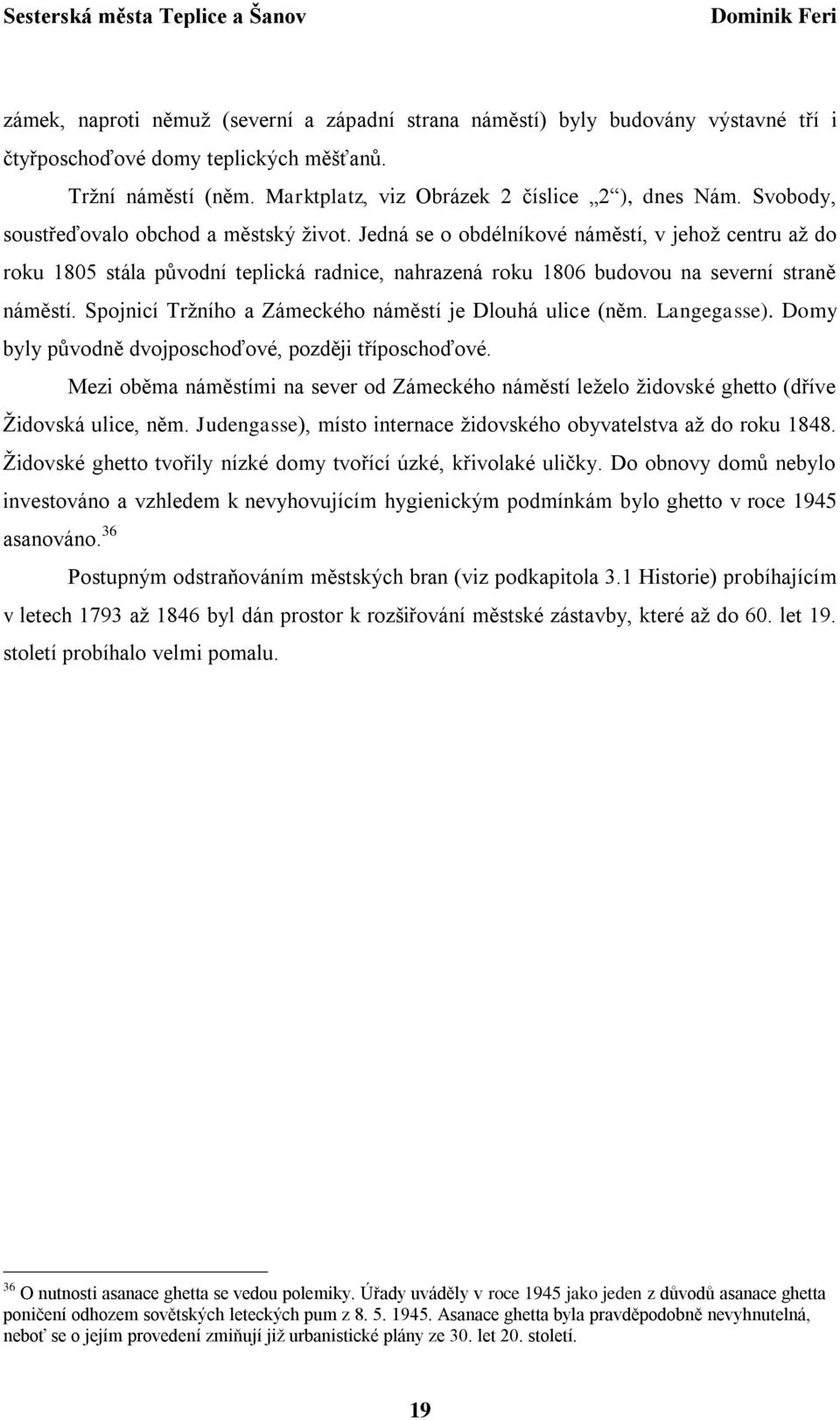 Sesterská města Teplice a Šanov Dominik Feri

zámek, naproti němuž (severní a západní strana náměstí) byly budovány výstavné tří i čtyřposchoďové domy teplických měšťanů.

Tržní náměstí (něm. Marktplatz, viz Obrázek 2 číslice „2“), dnes Nám. Svobody, soustřeďovalo obchod a městský život. Jedná se o obdélníkové náměstí, v jehož centru až do roku 1805 stála původní teplická radnice, nahrazená roku 1806 budovou na severní straně náměstí. Spojnicí Tržního a Zámeckého náměstí je Dlouhá ulice (něm. Langegasse). Domy byly původně dvojposchoďové, později tříposchoďové.

Mezi oběma náměstími na sever od Zámeckého náměstí leželo židovské ghetto (dříve Židovská ulice, něm. Judengasse), místo internace židovského obyvatelstva až do roku 1848. Židovské ghetto tvořily nízké domy tvořící úzké, křivolaké uličky. Do obnovy domů nebylo investováno a vzhledem k nevyhovujícím hygienickým podmínkám bylo ghetto v roce 1945 asanováno.$^{36}$

Postupným odstraňováním městských bran (viz podkapitola 3.1 Historie) probíhajícím v letech 1793 až 1846 byl dán prostor k rozšiřování městské zástavby, které až do 60. let 19. století probíhalo velmi pomalu.

$^{36}$ O nutnosti asanace ghetta se vedou polemiky. Úřady uváděly v roce 1945 jako jeden z důvodů asanace ghetta poničení odhozem sovětských leteckých pum z 8. 5. 1945. Asanace ghetta byla pravděpodobně nevyhnutelná, neboť se o jejím provedení zmiňují již urbanistické plány ze 30. let 20. století.

19